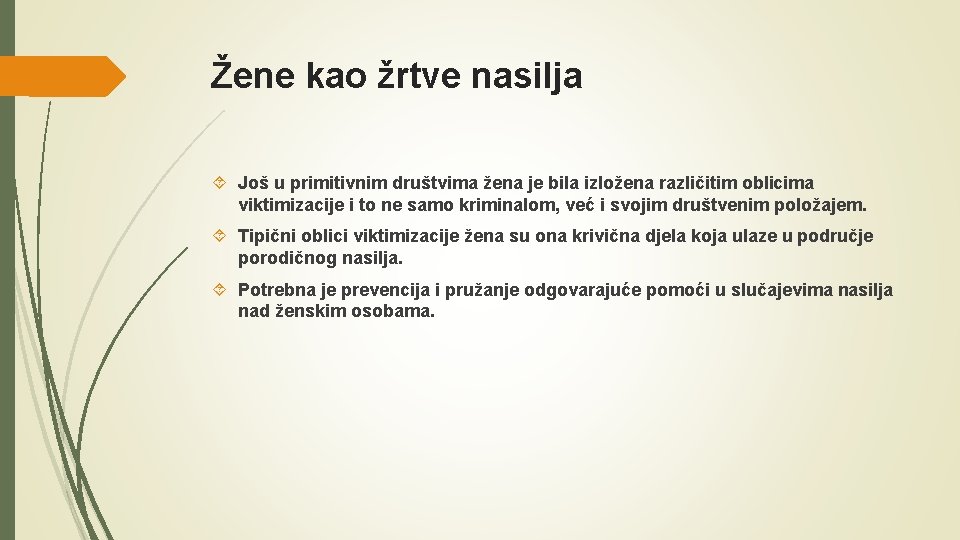 Žene kao žrtve nasilja

Još u primitivnim društvima žena je bila izložena različitim oblicima viktimizacije i to ne samo kriminalom, već i svojim društvenim položajem.

Tipični oblici viktimizacije žena su ona krivična djela koja ulaze u područje porodičnog nasilja.

Potrebna je prevencija i pružanje odgovarajuće pomoći u slučajevima nasilja nad ženskim osobama.